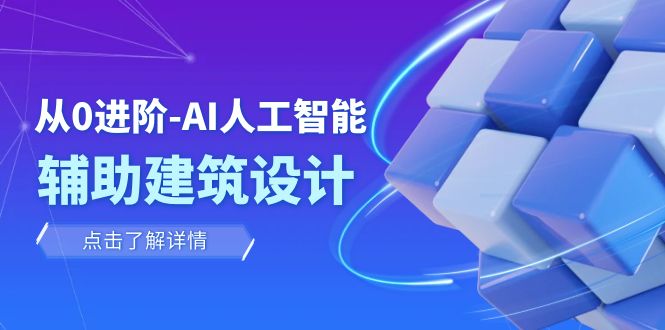 从0进阶-AI人工智能
辅助建筑设计

点击了解详情